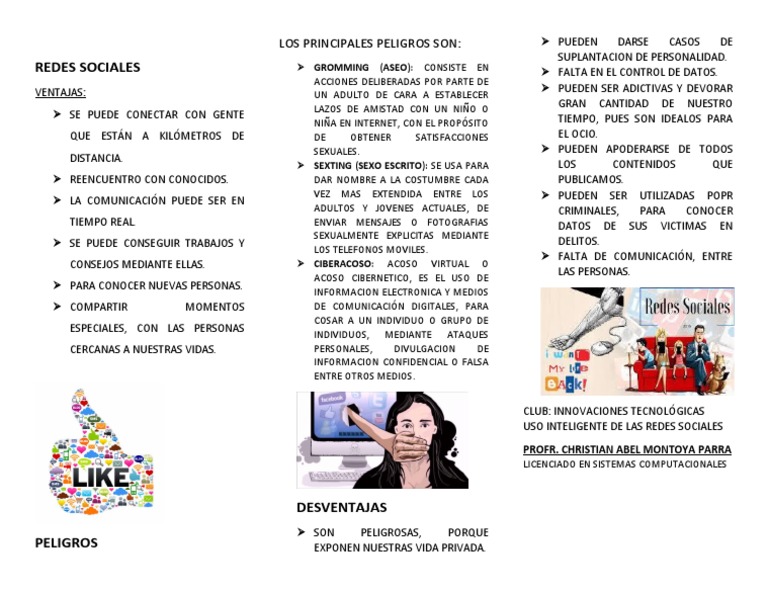 REDES SOCIALES

VENTAJAS:

➤ SE PUEDE CONECTAR CON GENTE QUE ESTÁN A KILÓMETROS DE DISTANCIA.
➤ REENCUENTRO CON CONOCIDOS.
➤ LA COMUNICACIÓN PUEDE SER EN TIEMPO REAL
➤ SE PUEDE CONSEGUIR TRABAJOS Y CONSEJOS MEDIANTE ELLAS.
➤ PARA CONOCER NUEVAS PERSONAS.
➤ COMPARTIR MOMENTOS ESPECIALES, CON LAS PERSONAS CERCANAS A NUESTRAS VIDAS.

LIKE

PELIGROS

LOS PRINCIPALES PELIGROS SON:

➤ GROMMING (ASEO): CONSISTE EN ACCIONES DELIBERADAS POR PARTE DE UN ADULTO DE CARA A ESTABLECER LAZOS DE AMISTAD CON UN NIÑO O NIÑA EN INTERNET, CON EL PROPÓSITO DE OBTENER SATISFACCIONES SEXUALES.
➤ SEXTING (SEXO ESCRITO): SE USA PARA DAR NOMBRE A LA COSTUMBRE CADA VEZ MAS EXTENDIDA ENTRE LOS ADULTOS Y JOVENES ACTUALES, DE ENVIAR MENSAJES O FOTOGRAFIAS SEXUALMENTE EXPLICITAS MEDIANTE LOS TELEFONOS MOVILES.
➤ CIBERACOSO: ACOSO VIRTUAL O ACOSO CIBERNETICO, ES EL USO DE INFORMACION ELECTRONICA Y MEDIOS DE COMUNICACIÓN DIGITALES, PARA COSAR A UN INDIVIDUO O GRUPO DE INDIVIDUOS, MEDIANTE ATAQUES PERSONALES, DIVULGACION DE INFORMACION CONFIDENCIAL O FALSA ENTRE OTROS MEDIOS.

facebook

DESVENTAJAS

➤ SON PELIGROSAS, PORQUE EXPONEN NUESTRAS VIDA PRIVADA.

➤ PUEDEN DARSE CASOS DE SUPLANTACION DE PERSONALIDAD.
➤ FALTA EN EL CONTROL DE DATOS.
➤ PUEDEN SER ADICTIVAS Y DEVORAR GRAN CANTIDAD DE NUESTRO TIEMPO, PUES SON IDEALOS PARA EL OCIO.
➤ PUEDEN APODERARSE DE TODOS LOS CONTENIDOS QUE PUBLICAMOS.
➤ PUEDEN SER UTILIZADAS POPR CRIMINALES, PARA CONOCER DATOS DE SUS VICTIMAS EN DELITOS.
➤ FALTA DE COMUNICACIÓN, ENTRE LAS PERSONAS.

Redes Sociales
I WANT MY LIFE BACK!

CLUB: INNOVACIONES TECNOLÓGICAS
USO INTELIGENTE DE LAS REDES SOCIALES

PROFR. CHRISTIAN ABEL MONTOYA PARRA
LICENCIADO EN SISTEMAS COMPUTACIONALES